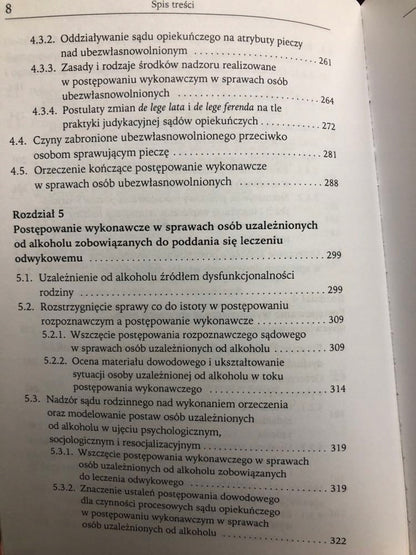 8 Spis treści

4.3.2. Oddziaływanie sądu opiekuńczego na atrybuty pieczy nad ubezwłasnowolnionym 261

4.3.3. Zasady i rodzaje środków nadzoru realizowane w postępowaniu wykonawczym w sprawach osób ubezwłasnowolnionych 264

4.3.4. Postulaty zmian de lege lata i de lege ferenda na tle praktyki judykacyjnej sądów opiekuńczych 272

4.4. Czyny zabronione ubezwłasnowolnionego przeciwko osobom sprawującym pieczę 281

4.5. Orzeczenie kończące postępowanie wykonawcze w sprawach osób ubezwłasnowolnionych 288

Rozdział 5
Postępowanie wykonawcze w sprawach osób uzależnionych od alkoholu zobowiązanych do poddania się leczeniu odwykowemu 299

5.1. Uzależnienie od alkoholu źródłem dysfunkcjonalności rodziny 299

5.2. Rozstrzygnięcie sprawy co do istoty w postępowaniu rozpoznawczym a postępowanie wykonawcze 309

5.2.1. Wszczęcie postępowania rozpoznawczego sądowego w sprawach osób uzależnionych od alkoholu 309

5.2.2. Ocena materiału dowodowego i ukształtowanie sytuacji osoby uzależnionej od alkoholu w toku postępowania wykonawczego 314

5.3. Nadzór sądu rodzinnego nad wykonaniem orzeczenia oraz modelowanie postaw osób uzależnionych od alkoholu w ujęciu psychologicznym, socjologicznym i resocjalizacyjnym 319

5.3.1. Wszczęcie postępowania wykonawczego w sprawach osób uzależnionych od alkoholu zobowiązanych do leczenia odwykowego 319

5.3.2. Znaczenie ustaleń postępowania dowodowego dla czynności procesowych sądu opiekuńczego w postępowaniu wykonawczym w sprawach osób uzależnionych od alkoholu 322